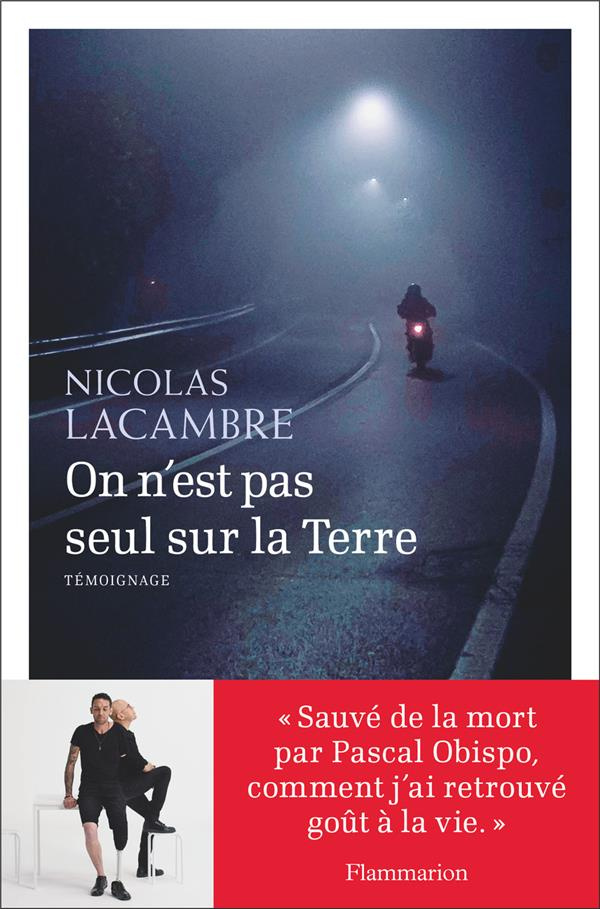 NICOLAS
LACAMBRE

On n'est pas seul sur la Terre

TÉMOIGNAGE

« Sauvé de la mort par Pascal Obispo, comment j'ai retrouvé goût à la vie. »

Flammarion